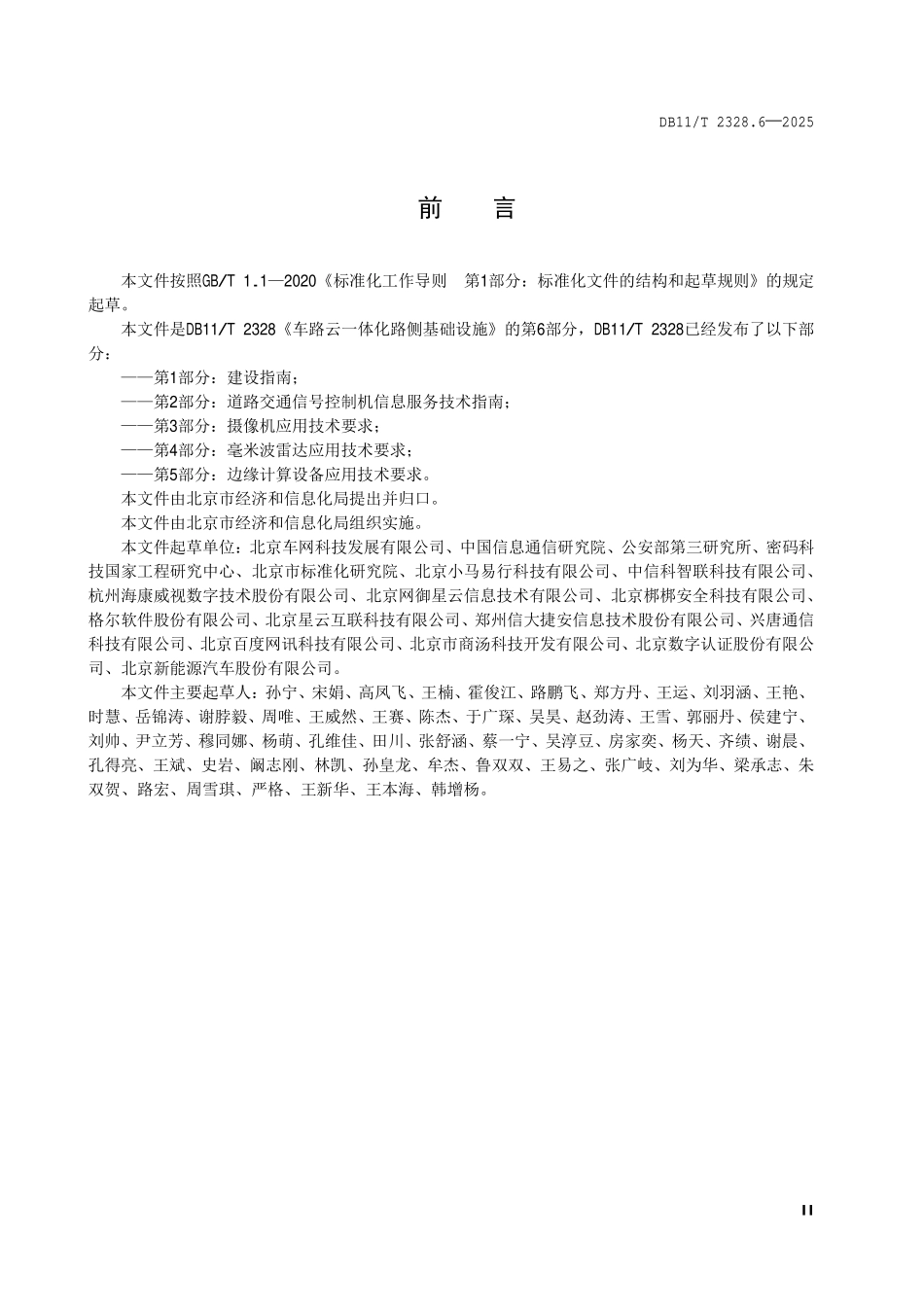 DB11/T 2328.6—2025

前　言

本文件按照GB/T 1.1—2020《标准化工作导则　第1部分：标准化文件的结构和起草规则》的规定起草。

本文件是DB11/T 2328《车路云一体化路侧基础设施》的第6部分，DB11/T 2328已经发布了以下部分：

——第1部分：建设指南；

——第2部分：道路交通信号控制机信息服务技术指南；

——第3部分：摄像机应用技术要求；

——第4部分：毫米波雷达应用技术要求；

——第5部分：边缘计算设备应用技术要求。

本文件由北京市经济和信息化局提出并归口。

本文件由北京市经济和信息化局组织实施。

本文件起草单位：北京车网科技发展有限公司、中国信息通信研究院、公安部第三研究所、密码科技国家工程研究中心、北京市标准化研究院、北京小马易行科技有限公司、中信科智联科技有限公司、杭州海康威视数字技术股份有限公司、北京网御星云信息技术有限公司、北京梆梆安全科技有限公司、格尔软件股份有限公司、北京星云互联科技有限公司、郑州信大捷安信息技术股份有限公司、兴唐通信科技有限公司、北京百度网讯科技有限公司、北京市商汤科技开发有限公司、北京数字认证股份有限公司、北京新能源汽车股份有限公司。

本文件主要起草人：孙宁、宋娟、高凤飞、王楠、霍俊江、路鹏飞、郑方丹、王运、刘羽涵、王艳、时慧、岳锦涛、谢脖毅、周唯、王威然、王赛、陈杰、于广琛、吴昊、赵劲涛、王雪、郭丽丹、侯建宁、刘帅、尹立芳、穆同娜、杨萌、孔维佳、田川、张舒涵、蔡一宁、吴淳豆、房家奕、杨天、齐绩、谢晨、孔得亮、王斌、史岩、阚志刚、林凯、孙皇龙、牟杰、鲁双双、王易之、张广岐、刘为华、梁承志、朱双贺、路宏、周雪琪、严格、王新华、王本海、韩增杨。

II